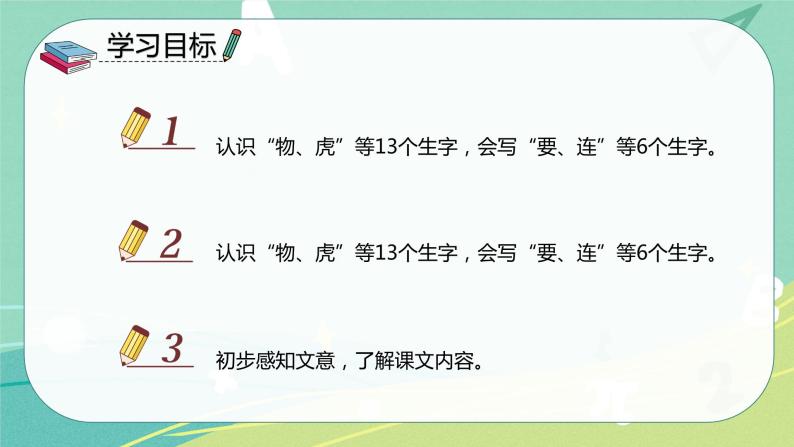 学习目标

1 认识“物、虎”等13个生字，会写“要、连”等6个生字。

2 认识“物、虎”等13个生字，会写“要、连”等6个生字。

3 初步感知文意，了解课文内容。